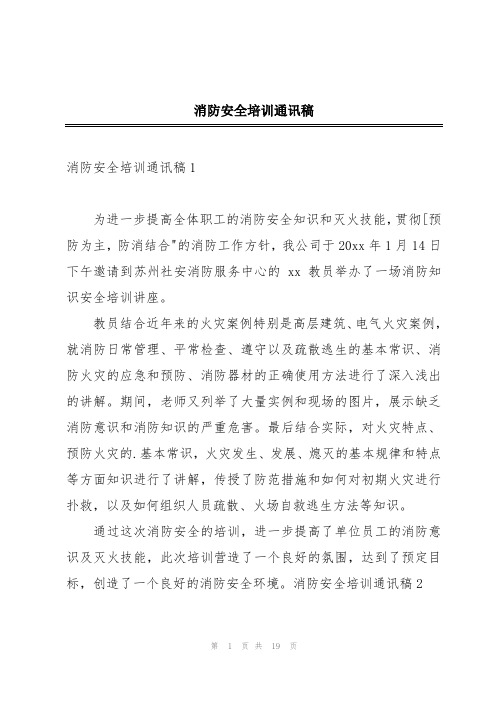 消防安全培训通讯稿

消防安全培训通讯稿 1

为进一步提高全体职工的消防安全知识和灭火技能，贯彻[预防为主，防消结合"的消防工作方针，我公司于 20xx 年 1 月 14 日下午邀请到苏州社安消防服务中心的 xx 教员举办了一场消防知识安全培训讲座。

教员结合近年来的火灾案例特别是高层建筑、电气火灾案例，就消防日常管理、平常检查、遵守以及疏散逃生的基本常识、消防火灾的应急和预防、消防器材的正确使用方法进行了深入浅出的讲解。期间，老师又列举了大量实例和现场的图片，展示缺乏消防意识和消防知识的严重危害。最后结合实际，对火灾特点、预防火灾的.基本常识，火灾发生、发展、熄灭的基本规律和特点等方面知识进行了讲解，传授了防范措施和如何对初期火灾进行扑救，以及如何组织人员疏散、火场自救逃生方法等知识。

通过这次消防安全的培训，进一步提高了单位员工的消防意识及灭火技能，此次培训营造了一个良好的氛围，达到了预定目标，创造了一个良好的消防安全环境。消防安全培训通讯稿 2

第 1 页 共 19 页